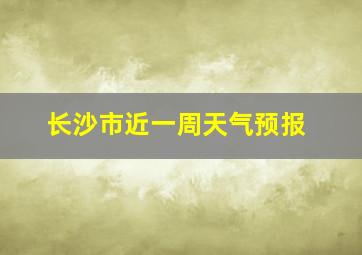 长沙市近一周天气预报